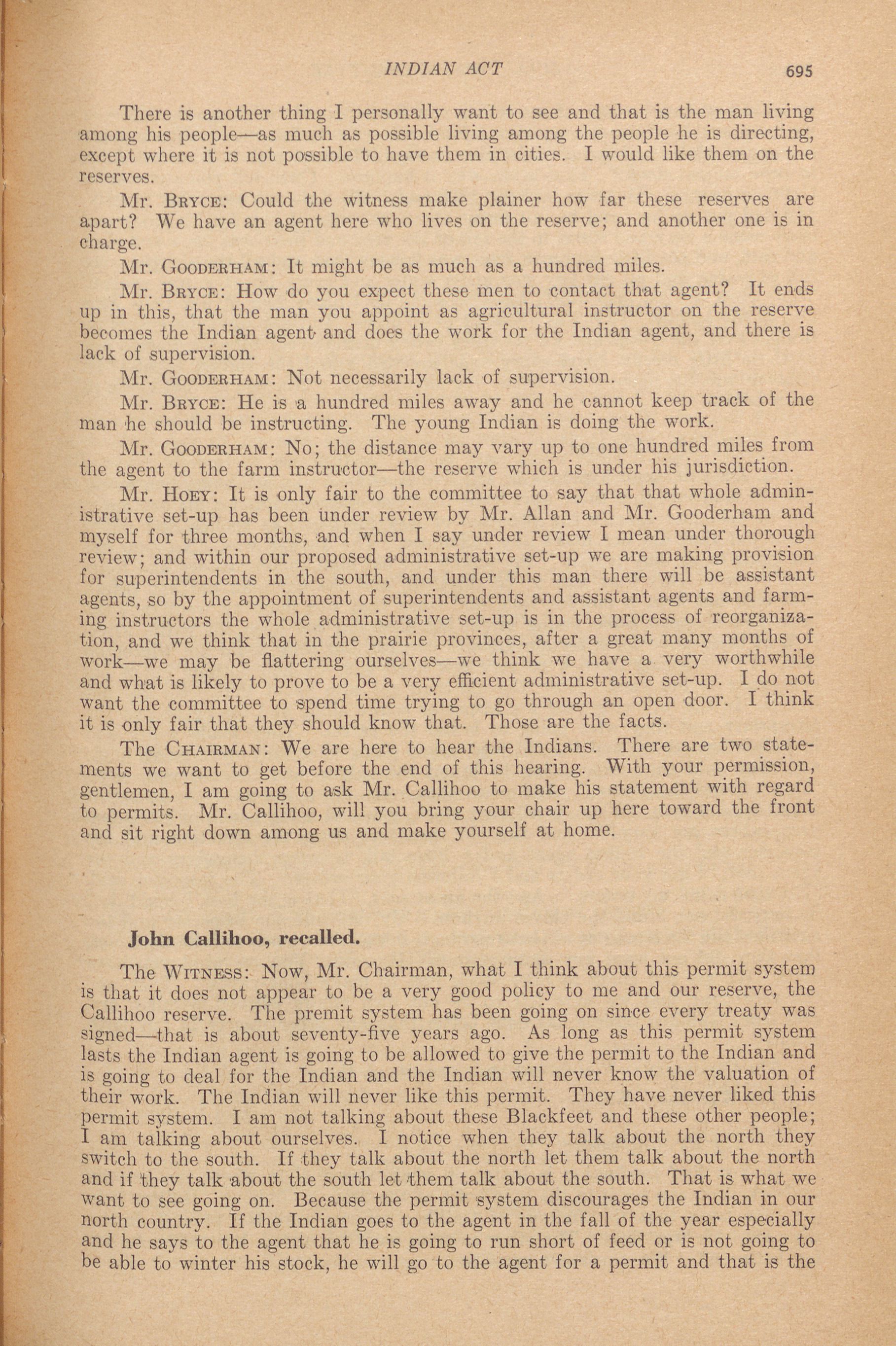 INDIAN ACT 695

There is another thing I personally want to see and that is the man living among his people—as much as possible living among the people he is directing, except where it is not possible to have them in cities. I would like them on the reserves.

Mr. BRYCE: Could the witness make plainer how far these reserves are apart? We have an agent here who lives on the reserve; and another one is in charge.

Mr. GOODERHAM: It might be as much as a hundred miles.

Mr. BRYCE: How do you expect these men to contact that agent? It ends up in this, that the man you appoint as agricultural instructor on the reserve becomes the Indian agent and does the work for the Indian agent, and there is lack of supervision.

Mr. GOODERHAM: Not necessarily lack of supervision.

Mr. BRYCE: He is a hundred miles away and he cannot keep track of the man he should be instructing. The young Indian is doing the work.

Mr. GOODERHAM: No; the distance may vary up to one hundred miles from the agent to the farm instructor—the reserve which is under his jurisdiction.

Mr. HOEY: It is only fair to the committee to say that that whole administrative set-up has been under review by Mr. Allan and Mr. Gooderham and myself for three months, and when I say under review I mean under thorough review; and within our proposed administrative set-up we are making provision for superintendents in the south, and under this man there will be assistant agents, so by the appointment of superintendents and assistant agents and farming instructors the whole administrative set-up is in the process of reorganization, and we think that in the prairie provinces, after a great many months of work—we may be flattering ourselves—we think we have a very worthwhile and what is likely to prove to be a very efficient administrative set-up. I do not want the committee to spend time trying to go through an open door. I think it is only fair that they should know that. Those are the facts.

The CHAIRMAN: We are here to hear the Indians. There are two statements we want to get before the end of this hearing. With your permission, gentlemen, I am going to ask Mr. Callihoo to make his statement with regard to permits. Mr. Callihoo, will you bring your chair up here toward the front and sit right down among us and make yourself at home.

John Callihoo, recalled.

The WITNESS: Now, Mr. Chairman, what I think about this permit system is that it does not appear to be a very good policy to me and our reserve, the Callihoo reserve. The premit system has been going on since every treaty was signed—that is about seventy-five years ago. As long as this permit system lasts the Indian agent is going to be allowed to give the permit to the Indian and is going to deal for the Indian and the Indian will never know the valuation of their work. The Indian will never like this permit. They have never liked this permit system. I am not talking about these Blackfeet and these other people; I am talking about ourselves. I notice when they talk about the north they switch to the south. If they talk about the north let them talk about the north and if they talk about the south let them talk about the south. That is what we want to see going on. Because the permit system discourages the Indian in our north country. If the Indian goes to the agent in the fall of the year especially and he says to the agent that he is going to run short of feed or is not going to be able to winter his stock, he will go to the agent for a permit and that is the